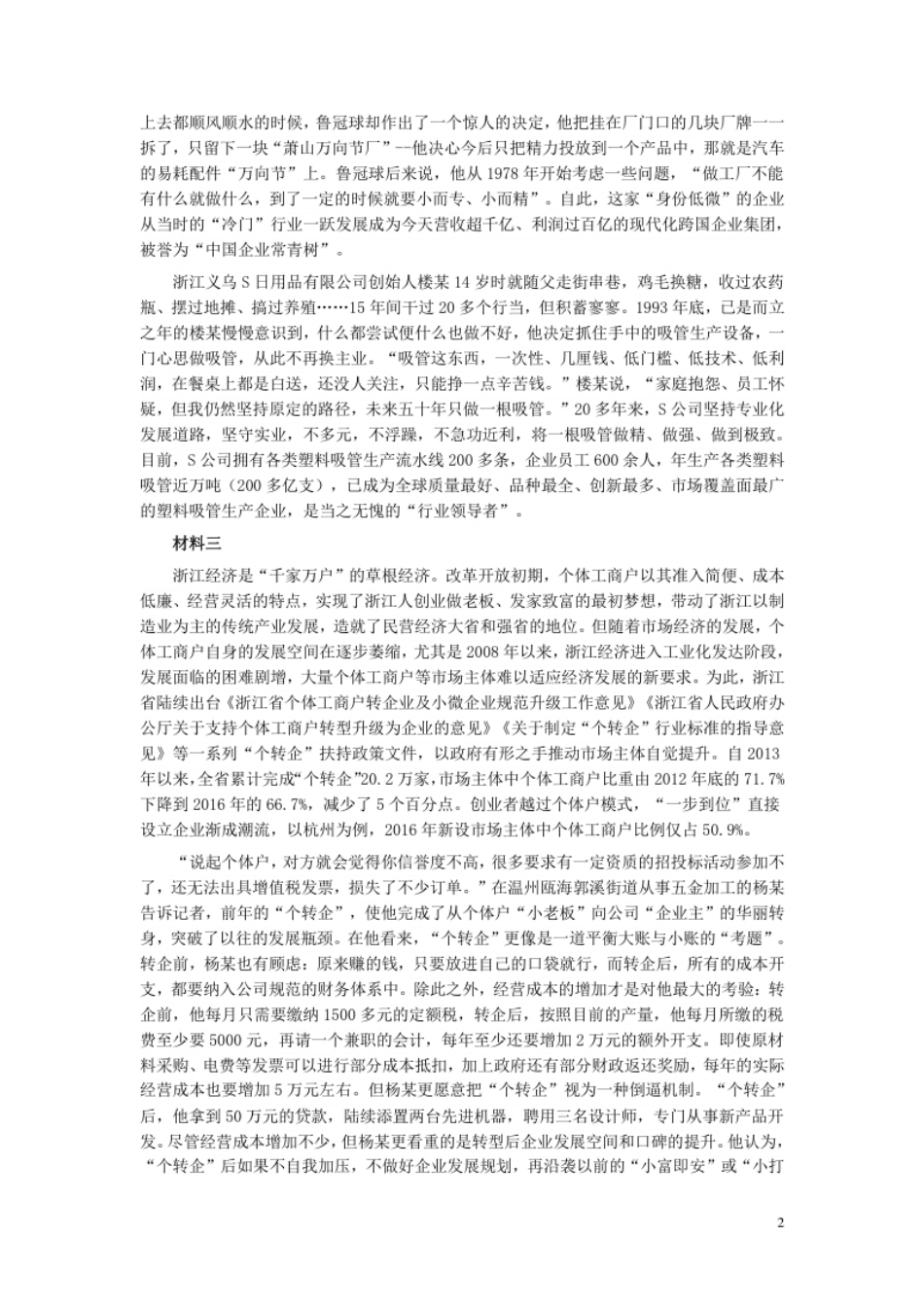 上去都顺风顺水的时候，鲁冠球却作出了一个惊人的决定，他把挂在厂门口的几块厂牌一一拆了，只留下一块“萧山万向节厂”--他决心今后只把精力投放到一个产品中，那就是汽车的易耗配件“万向节”上。鲁冠球后来说，他从 1978 年开始考虑一些问题，“做工厂不能有什么就做什么，到了一定的时候就要小而专、小而精”。自此，这家“身份低微”的企业从当时的“冷门”行业一跃发展成为今天营收超千亿、利润过百亿的现代化跨国企业集团，被誉为“中国企业常青树”。

浙江义乌 S 日用品有限公司创始人楼某 14 岁时就随父走街串巷，鸡毛换糖，收过农药瓶、摆过地摊、搞过养殖……15 年间干过 20 多个行当，但积蓄寥寥。1993 年底，已是而立之年的楼某慢慢意识到，什么都尝试便什么也做不好，他决定抓住手中的吸管生产设备，一门心思做吸管，从此不再换主业。“吸管这东西，一次性、几厘钱、低门槛、低技术、低利润，在餐桌上都是白送，还没人关注，只能挣一点辛苦钱。”楼某说，“家庭抱怨、员工怀疑，但我仍然坚持原定的路径，未来五十年只做一根吸管。”20 多年来，S 公司坚持专业化发展道路，坚守实业，不多元，不浮躁，不急功近利，将一根吸管做精、做强、做到极致。目前，S 公司拥有各类塑料吸管生产流水线 200 多条，企业员工 600 余人，年生产各类塑料吸管近万吨（200 多亿支），已成为全球质量最好、品种最全、创新最多、市场覆盖面最广的塑料吸管生产企业，是当之无愧的“行业领导者”。

材料三

浙江经济是“千家万户”的草根经济。改革开放初期，个体工商户以其准入简便、成本低廉、经营灵活的特点，实现了浙江人创业做老板、发家致富的最初梦想，带动了浙江以制造业为主的传统产业发展，造就了民营经济大省和强省的地位。但随着市场经济的发展，个体工商户自身的发展空间在逐步萎缩，尤其是 2008 年以来，浙江经济进入工业化发达阶段，发展面临的困难剧增，大量个体工商户等市场主体难以适应经济发展的新要求。为此，浙江省陆续出台《浙江省个体工商户转企业及小微企业规范升级工作意见》《浙江省人民政府办公厅关于支持个体工商户转型升级为企业的意见》《关于制定“个转企”行业标准的指导意见》等一系列“个转企”扶持政策文件，以政府有形之手推动市场主体自觉提升。自 2013 年以来，全省累计完成“个转企”20.2 万家，市场主体中个体工商户比重由 2012 年底的 71.7%下降到 2016 年的 66.7%，减少了 5 个百分点。创业者越过个体户模式，“一步到位”直接设立企业渐成潮流，以杭州为例，2016 年新设市场主体中个体工商户比例仅占 50.9%。

“说起个体户，对方就会觉得你信誉度不高，很多要求有一定资质的招投标活动参加不了，还无法出具增值税发票，损失了不少订单。”在温州瓯海郭溪街道从事五金加工的杨某告诉记者，前年的“个转企”，使他完成了从个体户“小老板”向公司“企业主”的华丽转身，突破了以往的发展瓶颈。在他看来，“个转企”更像是一道平衡大账与小账的“考题”。转企前，杨某也有顾虑：原来赚的钱，只要放进自己的口袋就行，而转企后，所有的成本开支，都要纳入公司规范的财务体系中。除此之外，经营成本的增加才是对他最大的考验：转企前，他每月只需要缴纳 1500 多元的定额税，转企后，按照目前的产量，他每月所缴的税费至少要 5000 元，再请一个兼职的会计，每年至少还要增加 2 万元的额外开支。即使原材料采购、电费等发票可以进行部分成本抵扣，加上政府还有部分财政返还奖励，每年的实际经营成本也要增加 5 万元左右。但杨某更愿意把“个转企”视为一种倒逼机制。“个转企”后，他拿到 50 万元的贷款，陆续添置两台先进机器，聘用三名设计师，专门从事新产品开发。尽管经营成本增加不少，但杨某更看重的是转型后企业发展空间和口碑的提升。他认为，“个转企”后如果不自我加压，不做好企业发展规划，再沿袭以前的“小富即安”或“小打

2